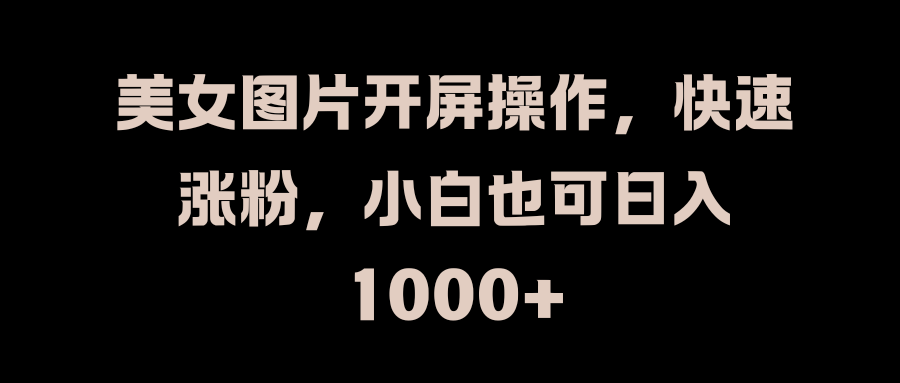 美女图片开屏操作，快速涨粉，小白也可日入1000+